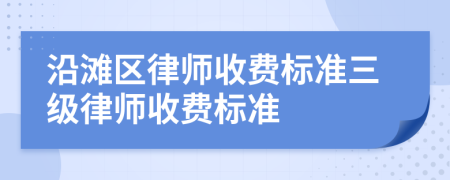 沿滩区律师收费标准三级律师收费标准